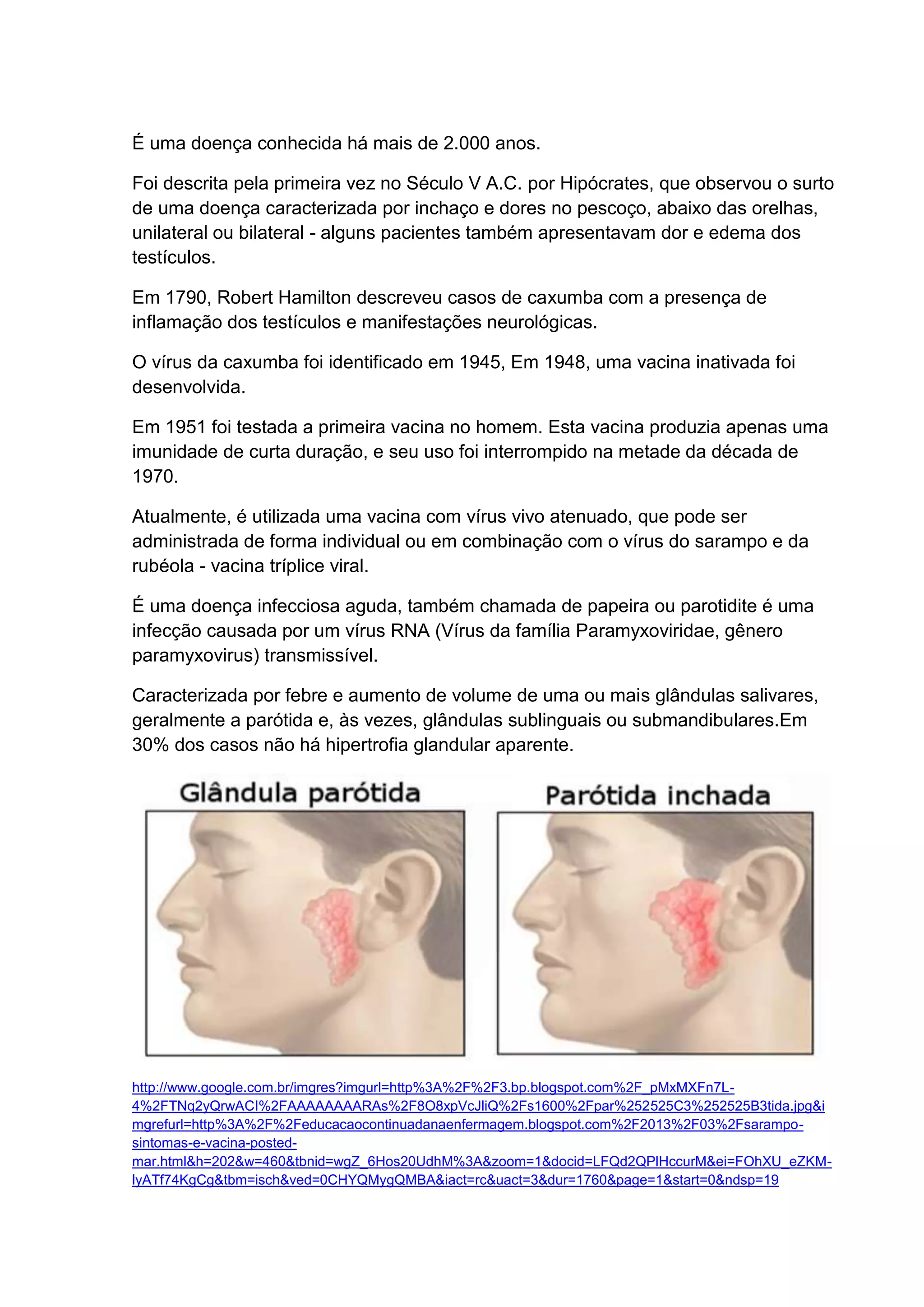 É uma doença conhecida há mais de 2.000 anos.

Foi descrita pela primeira vez no Século V A.C. por Hipócrates, que observou o surto de uma doença caracterizada por inchaço e dores no pescoço, abaixo das orelhas, unilateral ou bilateral - alguns pacientes também apresentavam dor e edema dos testículos.

Em 1790, Robert Hamilton descreveu casos de caxumba com a presença de inflamação dos testículos e manifestações neurológicas.

O vírus da caxumba foi identificado em 1945, Em 1948, uma vacina inativada foi desenvolvida.

Em 1951 foi testada a primeira vacina no homem. Esta vacina produzia apenas uma imunidade de curta duração, e seu uso foi interrompido na metade da década de 1970.

Atualmente, é utilizada uma vacina com vírus vivo atenuado, que pode ser administrada de forma individual ou em combinação com o vírus do sarampo e da rubéola - vacina tríplice viral.

É uma doença infecciosa aguda, também chamada de papeira ou parotidite é uma infecção causada por um vírus RNA (Vírus da família Paramyxoviridae, gênero paramyxovirus) transmissível.

Caracterizada por febre e aumento de volume de uma ou mais glândulas salivares, geralmente a parótida e, às vezes, glândulas sublinguais ou submandibulares.Em 30% dos casos não há hipertrofia glandular aparente.

Glândula parótida

Parótida inchada

http://www.google.com.br/imgres?imgurl=http%3A%2F%2F3.bp.blogspot.com%2F_pMxMXFn7L-4%2FTNq2yQrwACI%2FAAAAAAAARAs%2F8O8xpVcJliQ%2Fs1600%2Fpar%252525C3%252525B3tida.jpg&imgrefurl=http%3A%2F%2Feducacaocontinuadanaenfermagem.blogspot.com%2F2013%2F03%2Fsarampo-sintomas-e-vacina-posted-mar.html&h=202&w=460&tbnid=wgZ_6Hos20UdhM%3A&zoom=1&docid=LFQd2QPlHccurM&ei=FOhXU_eZKM-lyATf74KgCg&tbm=isch&ved=0CHYQMygQMBA&iact=rc&uact=3&dur=1760&page=1&start=0&ndsp=19